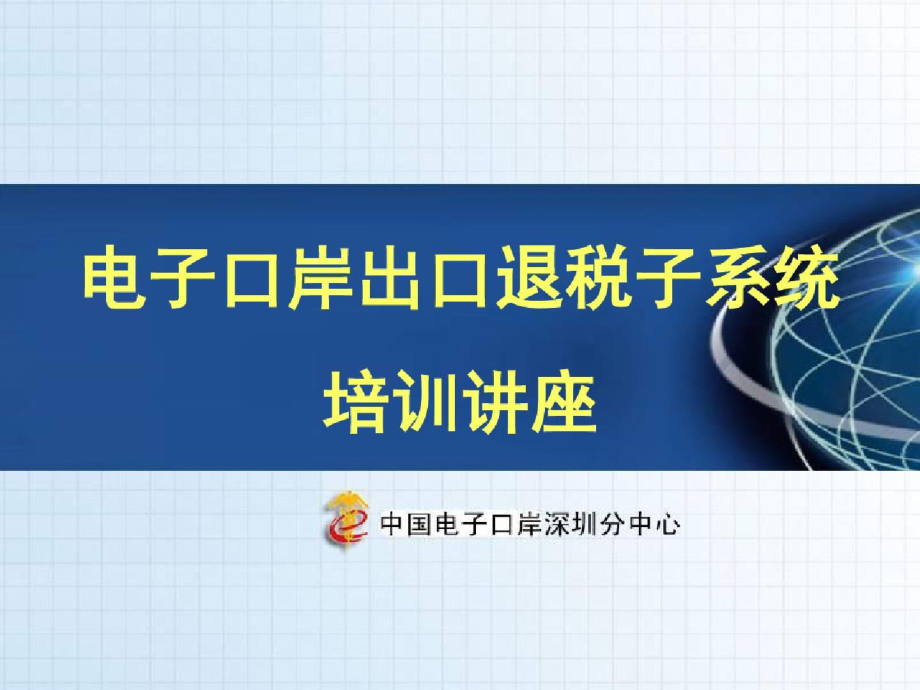 电子口岸出口退税子系统

培训讲座

中国电子口岸深圳分中心